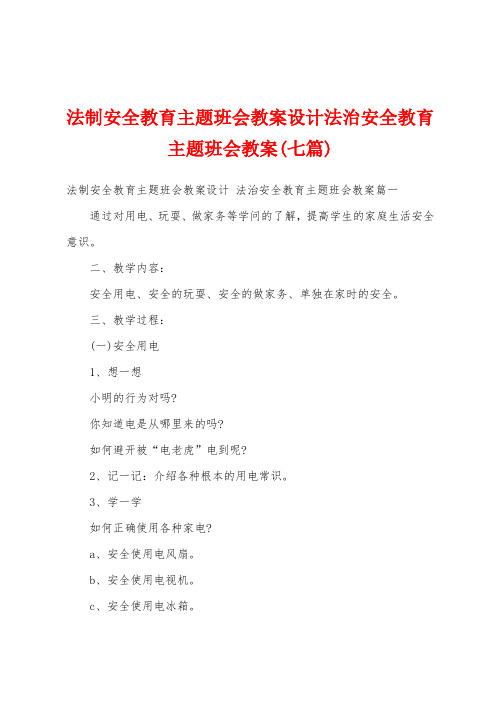 法制安全教育主题班会教案设计法治安全教育主题班会教案(七篇)

法制安全教育主题班会教案设计 法治安全教育主题班会教案篇一

通过对用电、玩耍、做家务等学问的了解，提高学生的家庭生活安全意识。

二、教学内容：

安全用电、安全的玩耍、安全的做家务、单独在家时的安全。

三、教学过程：

(一)安全用电

1、想一想

小明的行为对吗?

你知道电是从哪里来的吗?

如何避开被“电老虎”电到呢?

2、记一记：介绍各种根本的用电常识。

3、学一学

如何正确使用各种家电?

a、安全使用电风扇。

b、安全使用电视机。

c、安全使用电冰箱。